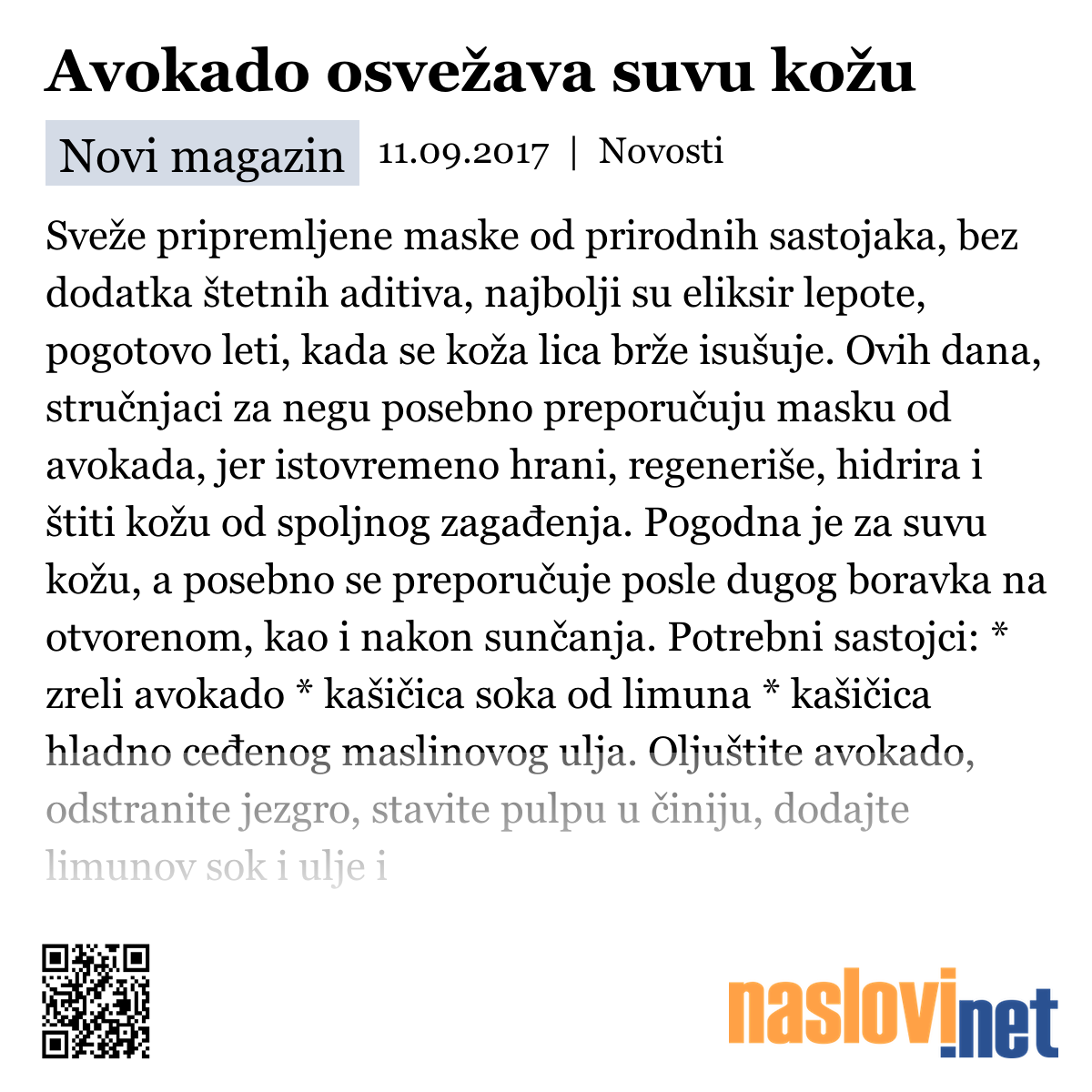 Avokado osvežava suvu kožu

Novi magazin 11.09.2017 | Novosti

Sveže pripremljene maske od prirodnih sastojaka, bez dodatka štetnih aditiva, najbolji su eliksir lepote, pogotovo leti, kada se koža lica brže isušuje. Ovih dana, stručnjaci za negu posebno preporučuju masku od avokada, jer istovremeno hrani, regeneriše, hidrira i štiti kožu od spoljnog zagađenja. Pogodna je za suvu kožu, a posebno se preporučuje posle dugog boravka na otvorenom, kao i nakon sunčanja. Potrebni sastojci: * zreli avokado * kašičica soka od limuna * kašičica hladno ceđenog maslinovog ulja. Oljuštite avokado, odstranite jezgro, stavite pulpu u činiju, dodajte limunov sok i ulje i

naslovi.net